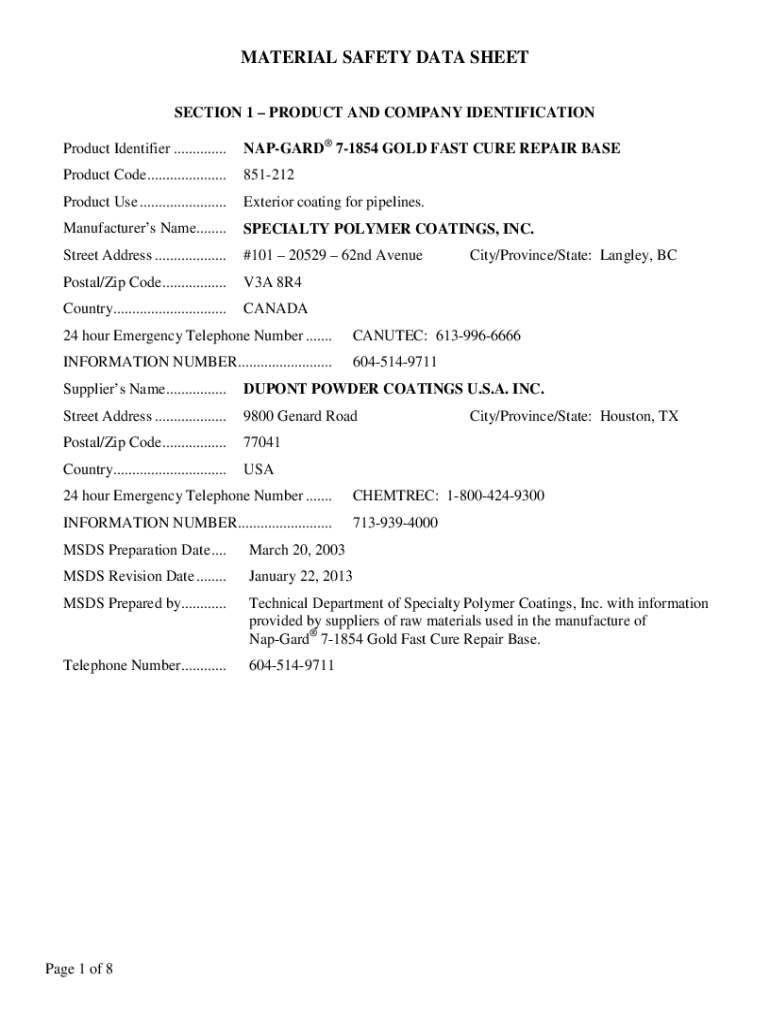 MATERIAL SAFETY DATA SHEET

SECTION 1 – PRODUCT AND COMPANY IDENTIFICATION

Product Identifier .............. NAP-GARD® 7-1854 GOLD FAST CURE REPAIR BASE

Product Code..................... 851-212

Product Use ....................... Exterior coating for pipelines.

Manufacturer's Name........ SPECIALTY POLYMER COATINGS, INC.

Street Address ................... #101 – 20529 – 62nd Avenue City/Province/State: Langley, BC

Postal/Zip Code................. V3A 8R4

Country.............................. CANADA

24 hour Emergency Telephone Number ....... CANUTEC: 613-996-6666

INFORMATION NUMBER......................... 604-514-9711

Supplier's Name................ DUPONT POWDER COATINGS U.S.A. INC.

Street Address ................... 9800 Genard Road City/Province/State: Houston, TX

Postal/Zip Code................. 77041

Country.............................. USA

24 hour Emergency Telephone Number ....... CHEMTREC: 1-800-424-9300

INFORMATION NUMBER......................... 713-939-4000

MSDS Preparation Date.... March 20, 2003

MSDS Revision Date ........ January 22, 2013

MSDS Prepared by............ Technical Department of Specialty Polymer Coatings, Inc. with information provided by suppliers of raw materials used in the manufacture of Nap-Gard® 7-1854 Gold Fast Cure Repair Base.

Telephone Number............ 604-514-9711

Page 1 of 8